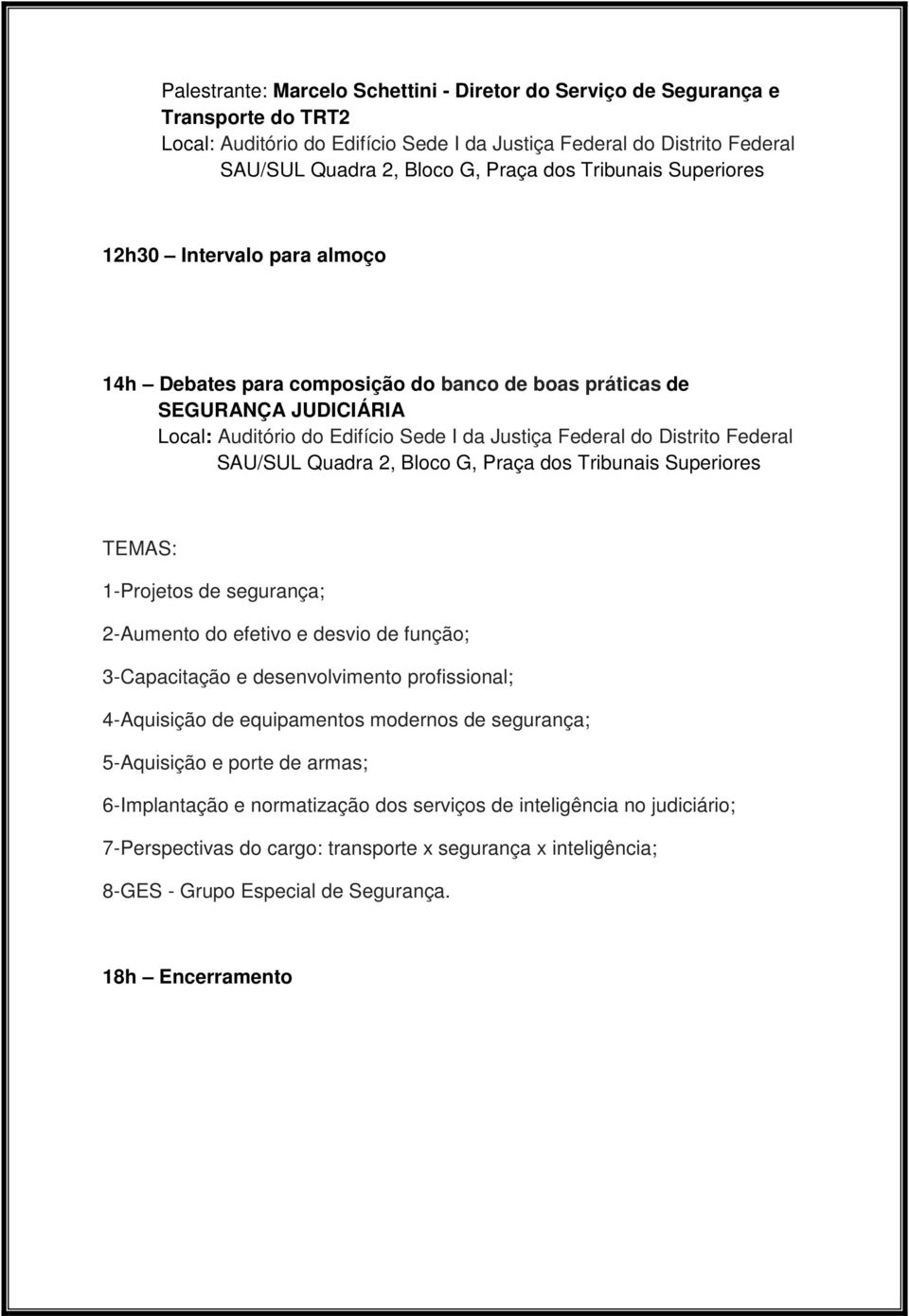 Palestrante: Marcelo Schettini - Diretor do Serviço de Segurança e Transporte do TRT2
Local: Auditório do Edifício Sede I da Justiça Federal do Distrito Federal
SAU/SUL Quadra 2, Bloco G, Praça dos Tribunais Superiores

12h30 – Intervalo para almoço

14h – Debates para composição do banco de boas práticas de SEGURANÇA JUDICIÁRIA
Local: Auditório do Edifício Sede I da Justiça Federal do Distrito Federal
SAU/SUL Quadra 2, Bloco G, Praça dos Tribunais Superiores

TEMAS:

1-Projetos de segurança;

2-Aumento do efetivo e desvio de função;

3-Capacitação e desenvolvimento profissional;

4-Aquisição de equipamentos modernos de segurança;

5-Aquisição e porte de armas;

6-Implantação e normatização dos serviços de inteligência no judiciário;

7-Perspectivas do cargo: transporte x segurança x inteligência;

8-GES - Grupo Especial de Segurança.

18h – Encerramento